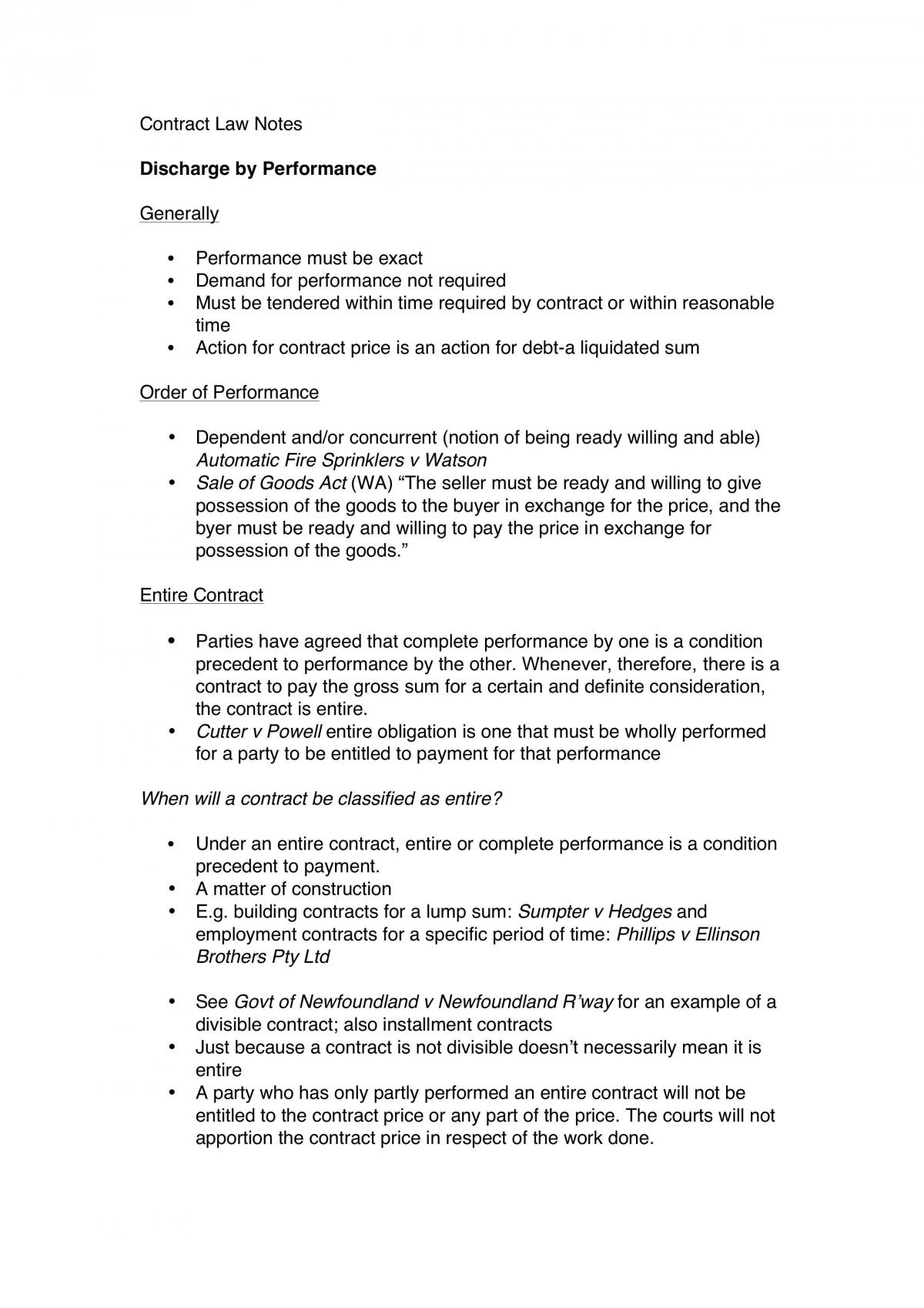 Contract Law Notes

Discharge by Performance

Generally

• Performance must be exact
• Demand for performance not required
• Must be tendered within time required by contract or within reasonable time
• Action for contract price is an action for debt-a liquidated sum

Order of Performance

• Dependent and/or concurrent (notion of being ready willing and able) Automatic Fire Sprinklers v Watson
• Sale of Goods Act (WA) "The seller must be ready and willing to give possession of the goods to the buyer in exchange for the price, and the byer must be ready and willing to pay the price in exchange for possession of the goods."

Entire Contract

• Parties have agreed that complete performance by one is a condition precedent to performance by the other. Whenever, therefore, there is a contract to pay the gross sum for a certain and definite consideration, the contract is entire.
• Cutter v Powell entire obligation is one that must be wholly performed for a party to be entitled to payment for that performance

When will a contract be classified as entire?

• Under an entire contract, entire or complete performance is a condition precedent to payment.
• A matter of construction
• E.g. building contracts for a lump sum: Sumpter v Hedges and employment contracts for a specific period of time: Phillips v Ellinson Brothers Pty Ltd

• See Govt of Newfoundland v Newfoundland R'way for an example of a divisible contract; also installment contracts
• Just because a contract is not divisible doesn't necessarily mean it is entire
• A party who has only partly performed an entire contract will not be entitled to the contract price or any part of the price. The courts will not apportion the contract price in respect of the work done.